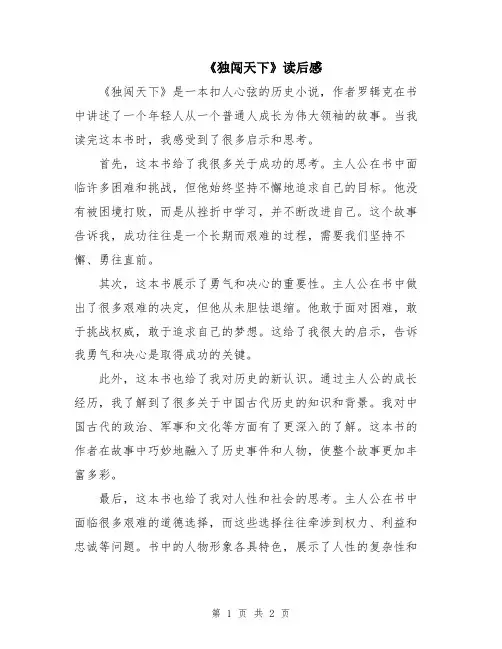 《独闯天下》读后感

《独闯天下》是一本扣人心弦的历史小说，作者罗辑克在书中讲述了一个年轻人从一个普通人成长为伟大领袖的故事。当我读完这本书时，我感受到了很多启示和思考。

首先，这本书给了我很多关于成功的思考。主人公在书中面临许多困难和挑战，但他始终坚持不懈地追求自己的目标。他没有被困境打败，而是从挫折中学习，并不断改进自己。这个故事告诉我，成功往往是一个长期而艰难的过程，需要我们坚持不懈、勇往直前。

其次，这本书展示了勇气和决心的重要性。主人公在书中做出了很多艰难的决定，但他从未胆怯退缩。他敢于面对困难，敢于挑战权威，敢于追求自己的梦想。这给了我很大的启示，告诉我勇气和决心是取得成功的关键。

此外，这本书也给了我对历史的新认识。通过主人公的成长经历，我了解到了很多关于中国古代历史的知识和背景。我对中国古代的政治、军事和文化等方面有了更深入的了解。这本书的作者在故事中巧妙地融入了历史事件和人物，使整个故事更加丰富多彩。

最后，这本书也给了我对人性和社会的思考。主人公在书中面临很多艰难的道德选择，而这些选择往往牵涉到权力、利益和忠诚等问题。书中的人物形象各具特色，展示了人性的复杂性和

第 1 页 共 2 页